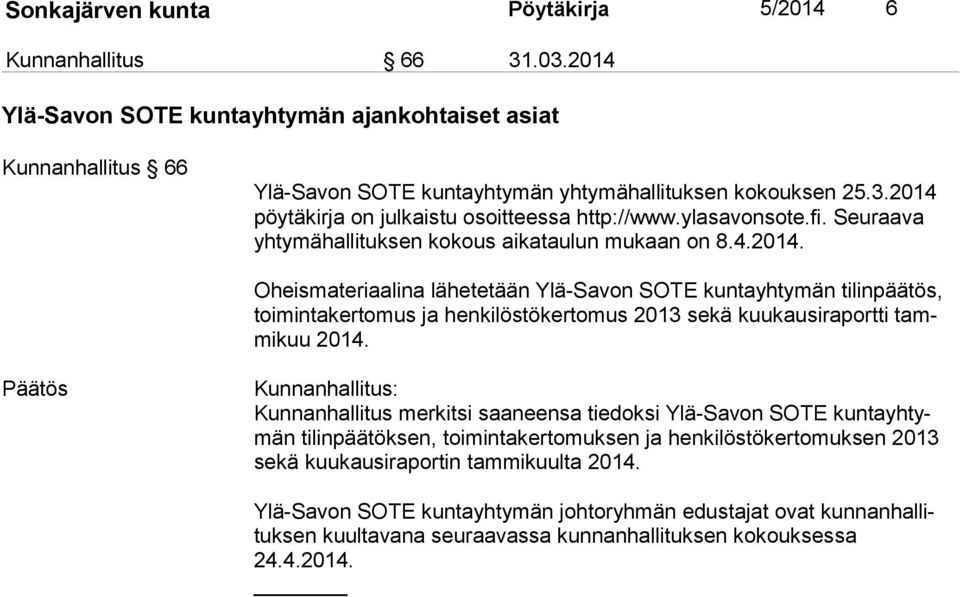 Sonkajärven kunta Pöytäkirja 5/2014 6

Kunnanhallitus § 66 31.03.2014

Ylä-Savon SOTE kuntayhtymän ajankohtaiset asiat

Kunnanhallitus § 66

Ylä-Savon SOTE kuntayhtymän yhtymähallituksen kokouksen 25.3.2014 pöytäkirja on julkaistu osoitteessa http://www.ylasavonsote.fi. Seuraava yhtymähallituksen kokous aikataulun mukaan on 8.4.2014.

Oheismateriaalina lähetetään Ylä-Savon SOTE kuntayhtymän tilinpäätös, toimintakertomus ja henkilöstökertomus 2013 sekä kuukausiraportti tammikuu 2014.

Päätös

Kunnanhallitus:
Kunnanhallitus merkitsi saaneensa tiedoksi Ylä-Savon SOTE kuntayhtymän tilinpäätöksen, toimintakertomuksen ja henkilöstökertomuksen 2013 sekä kuukausiraportin tammikuulta 2014.

Ylä-Savon SOTE kuntayhtymän johtoryhmän edustajat ovat kunnanhallituksen kuultavana seuraavassa kunnanhallituksen kokouksessa 24.4.2014.